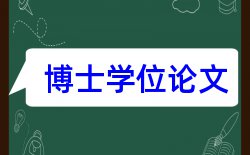 博士学位论文